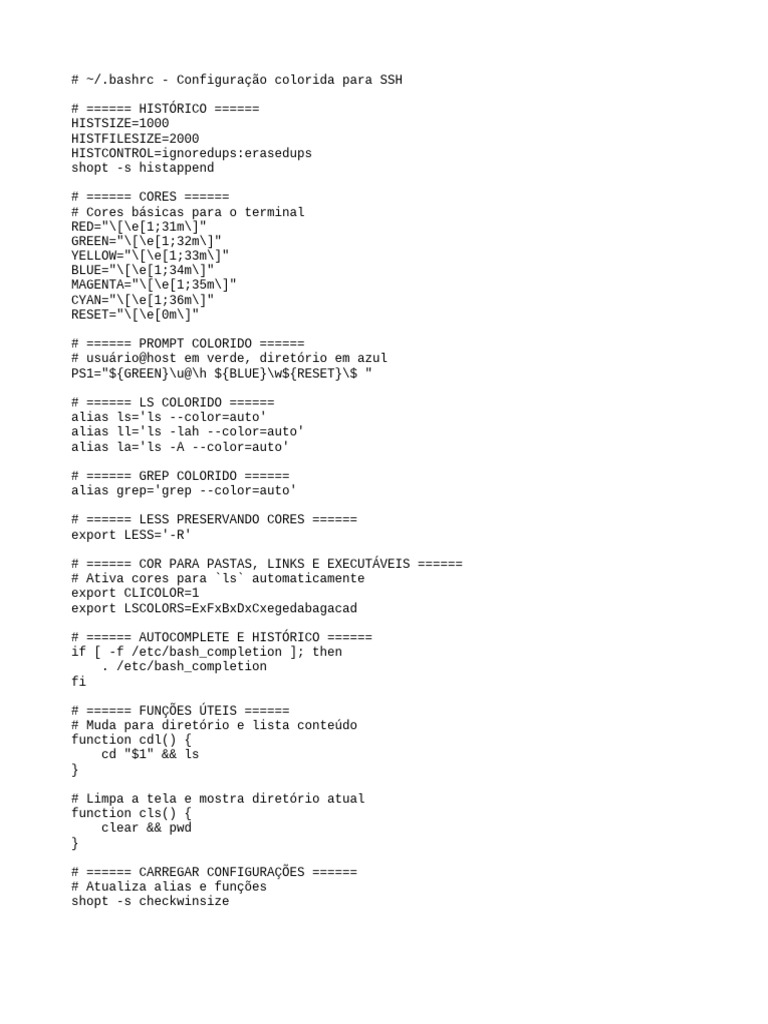 # ~/.bashrc - Configuração colorida para SSH

# ====== HISTÓRICO ======
HISTSIZE=1000
HISTFILESIZE=2000
HISTCONTROL=ignoredups:erasedups
shopt -s histappend

# ====== CORES ======
# Cores básicas para o terminal
RED="\[\e[1;31m\]"
GREEN="\[\e[1;32m\]"
YELLOW="\[\e[1;33m\]"
BLUE="\[\e[1;34m\]"
MAGENTA="\[\e[1;35m\]"
CYAN="\[\e[1;36m\]"
RESET="\[\e[0m\]"

# ====== PROMPT COLORIDO ======
# usuário@host em verde, diretório em azul
PS1="${GREEN}\u@\h ${BLUE}\w${RESET}\$ "

# ====== LS COLORIDO ======
alias ls='ls --color=auto'
alias ll='ls -lah --color=auto'
alias la='ls -A --color=auto'

# ====== GREP COLORIDO ======
alias grep='grep --color=auto'

# ====== LESS PRESERVANDO CORES ======
export LESS='-R'

# ====== COR PARA PASTAS, LINKS E EXECUTÁVEIS ======
# Ativa cores para `ls` automaticamente
export CLICOLOR=1
export LSCOLORS=ExFxBxDxCxegedabagacad

# ====== AUTOCOMPLETE E HISTÓRICO ======
if [ -f /etc/bash_completion ]; then
    . /etc/bash_completion
fi

# ====== FUNÇÕES ÚTEIS ======
# Muda para diretório e lista conteúdo
function cdl() {
    cd "$1" && ls
}

# Limpa a tela e mostra diretório atual
function cls() {
    clear && pwd
}

# ====== CARREGAR CONFIGURAÇÕES ======
# Atualiza alias e funções
shopt -s checkwinsize